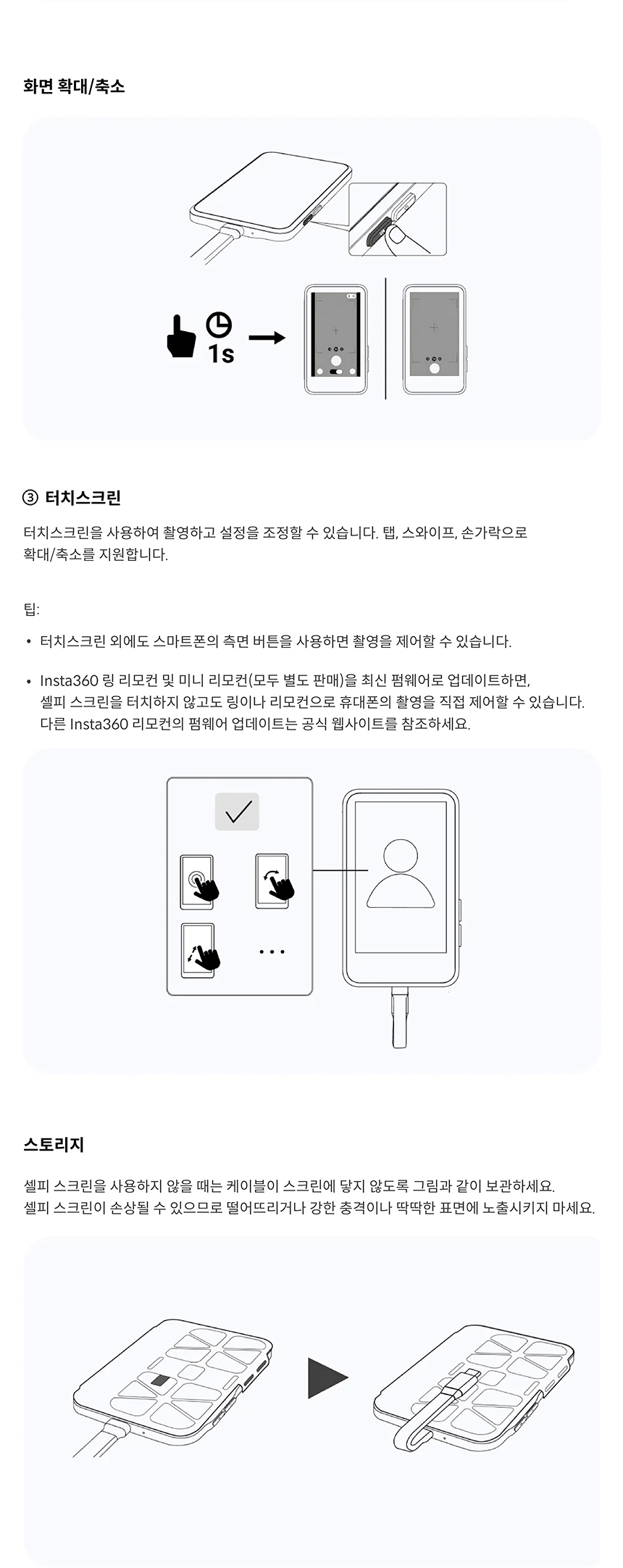 화면 확대/축소

1s

③ 터치스크린

터치스크린을 사용하여 촬영하고 설정을 조정할 수 있습니다. 탭, 스와이프, 손가락으로 확대/축소를 지원합니다.

팁:

• 터치스크린 외에도 스마트폰의 측면 버튼을 사용하면 촬영을 제어할 수 있습니다.

• Insta360 링 리모컨 및 미니 리모컨(모두 별도 판매)을 최신 펌웨어로 업데이트하면, 셀피 스크린을 터치하지 않고도 링이나 리모컨으로 휴대폰의 촬영을 직접 제어할 수 있습니다. 다른 Insta360 리모컨의 펌웨어 업데이트는 공식 웹사이트를 참조하세요.

...

스토리지

셀피 스크린을 사용하지 않을 때는 케이블이 스크린에 닿지 않도록 그림과 같이 보관하세요.
셀피 스크린이 손상될 수 있으므로 떨어뜨리거나 강한 충격이나 딱딱한 표면에 노출시키지 마세요.